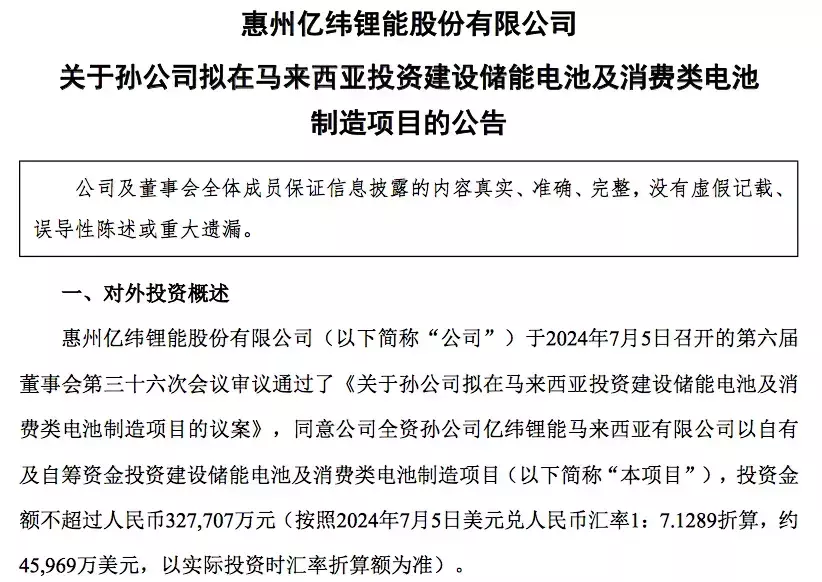 惠州亿纬锂能股份有限公司

关于孙公司拟在马来西亚投资建设储能电池及消费类电池制造项目的公告

公司及董事会全体成员保证信息披露的内容真实、准确、完整，没有虚假记载、误导性陈述或重大遗漏。

一、对外投资概述

惠州亿纬锂能股份有限公司（以下简称“公司”）于2024年7月5日召开的第六届董事会第三十六次会议审议通过了《关于孙公司拟在马来西亚投资建设储能电池及消费类电池制造项目的议案》，同意公司全资孙公司亿纬锂能马来西亚有限公司以自有及自筹资金投资建设储能电池及消费类电池制造项目（以下简称“本项目”），投资金额不超过人民币327,707万元（按照2024年7月5日美元兑人民币汇率1：7.1289折算，约45,969万美元，以实际投资时汇率折算额为准）。